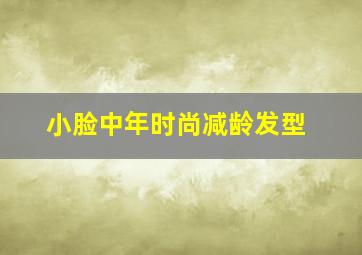 小脸中年时尚减龄发型